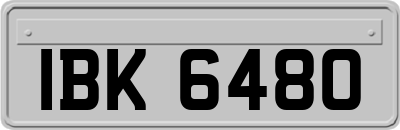 IBK 6480